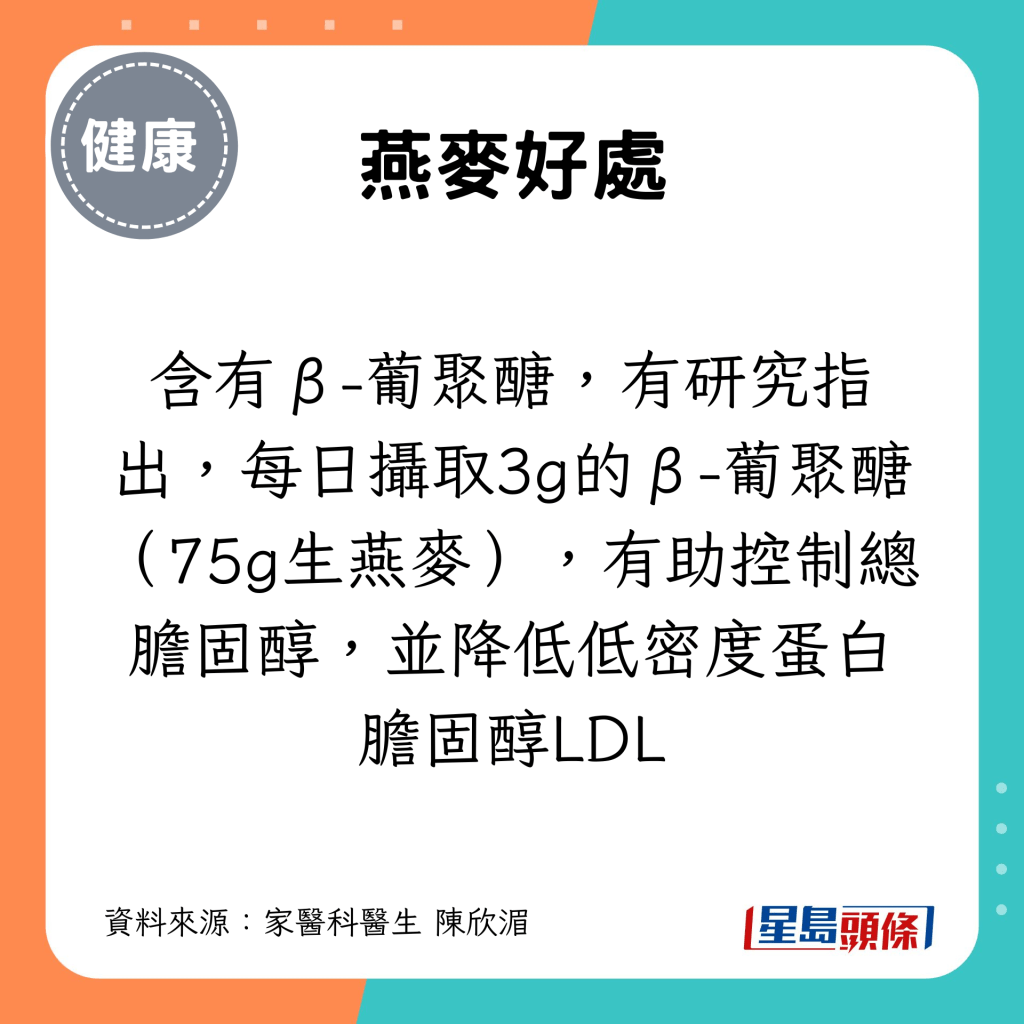 健康

燕麥好處

含有β-葡聚醣，有研究指出，每日攝取3g的β-葡聚醣（75g生燕麥），有助控制總膽固醇，並降低低密度蛋白膽固醇LDL

資料來源：家醫科醫生 陳欣湄

星島頭條